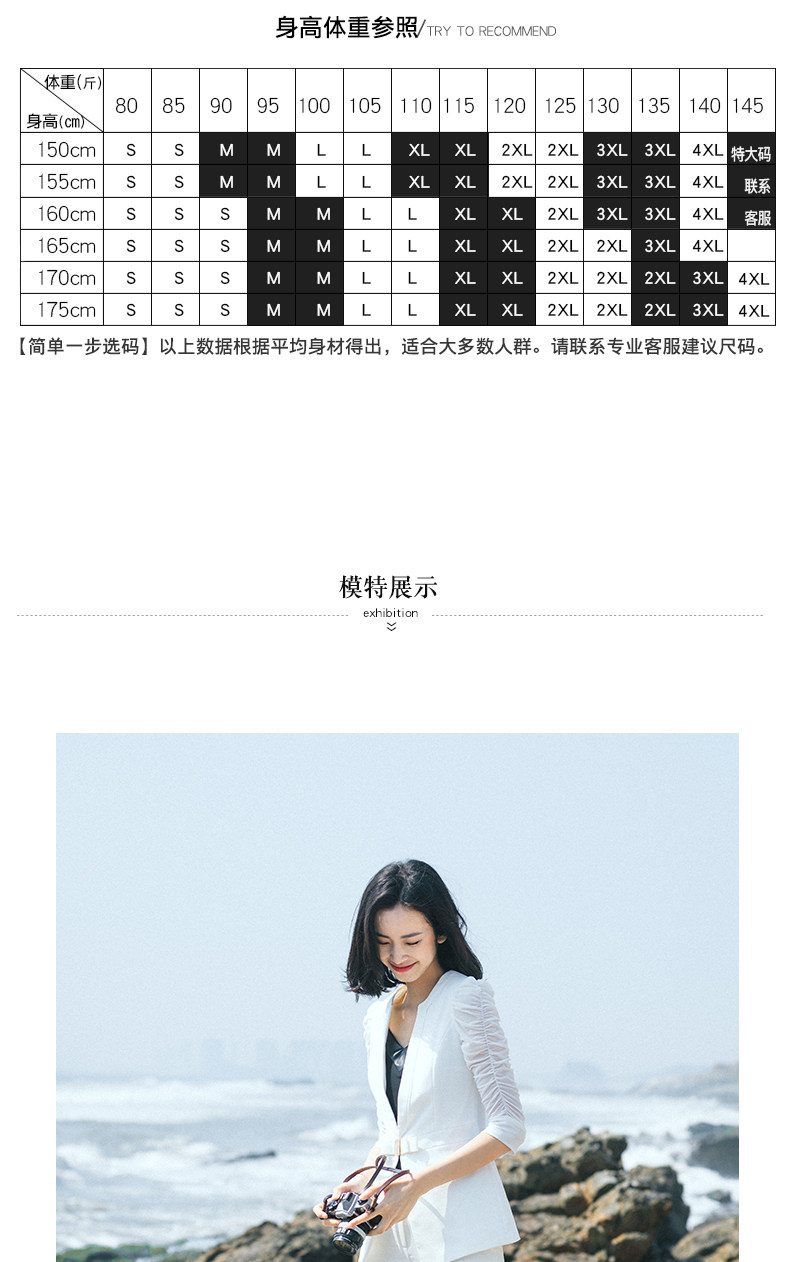 身高体重参照/TRY TO RECOMMEND

| 体重(斤) 身高(cm) | 80 | 85 | 90 | 95 | 100 | 105 | 110 | 115 | 120 | 125 | 130 | 135 | 140 | 145 |
|---|---|---|---|---|---|---|---|---|---|---|---|---|---|---|
| 150cm | S | S | M | M | L | L | XL | XL | 2XL | 2XL | 3XL | 3XL | 4XL | 特大码 |
| 155cm | S | S | M | M | L | L | XL | XL | 2XL | 2XL | 3XL | 3XL | 4XL | 联系 |
| 160cm | S | S | S | M | M | L | L | XL | XL | 2XL | 3XL | 3XL | 4XL | 客服 |
| 165cm | S | S | S | M | M | L | L | XL | XL | 2XL | 2XL | 3XL | 4XL | |
| 170cm | S | S | S | M | M | L | L | XL | XL | 2XL | 2XL | 2XL | 3XL | 4XL |
| 175cm | S | S | S | M | M | L | L | XL | XL | 2XL | 2XL | 2XL | 3XL | 4XL |

【简单一步选码】以上数据根据平均身材得出，适合大多数人群。请联系专业客服建议尺码。

模特展示
exhibition